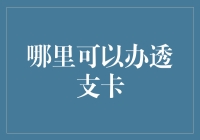 哪里可以办透支卡